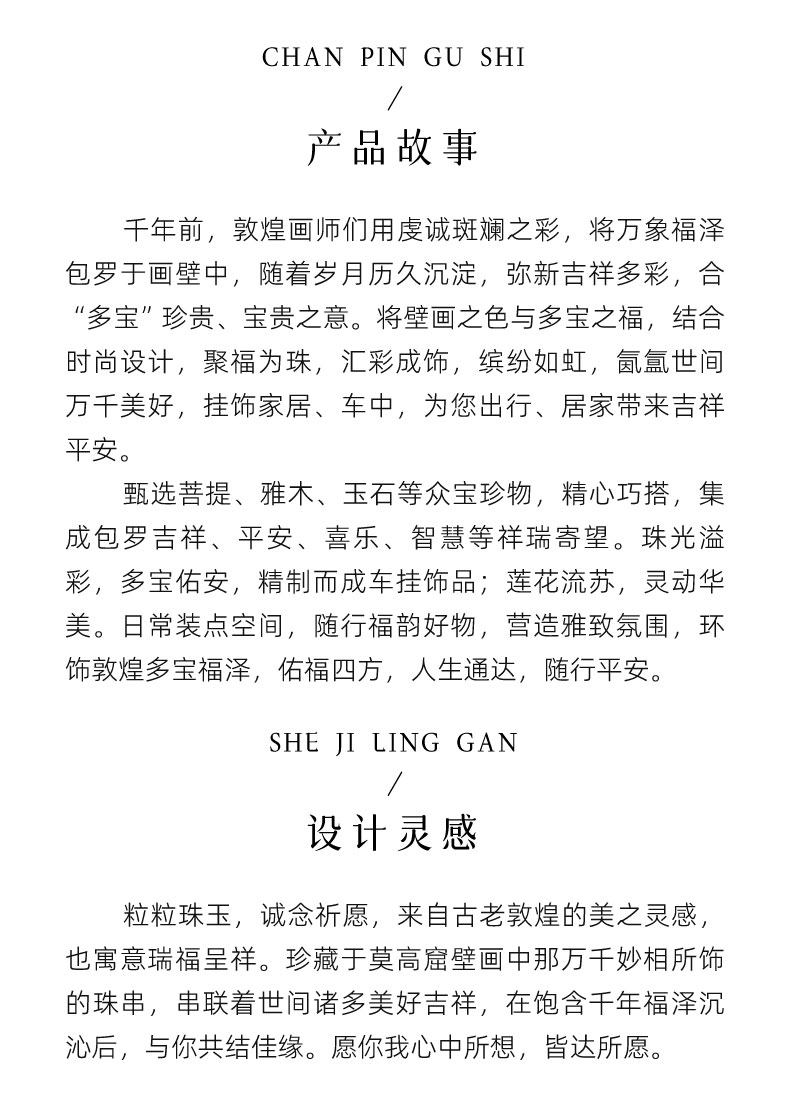 CHAN PIN GU SHI
/
产品故事

千年前，敦煌画师们用虔诚斑斓之彩，将万象福泽包罗于画壁中，随着岁月历久沉淀，弥新吉祥多彩，合“多宝”珍贵、宝贵之意。将壁画之色与多宝之福，结合时尚设计，聚福为珠，汇彩成饰，缤纷如虹，氤氲世间万千美好，挂饰家居、车中，为您出行、居家带来吉祥平安。

甄选菩提、雅木、玉石等众宝珍物，精心巧搭，集成包罗吉祥、平安、喜乐、智慧等祥瑞寄望。珠光溢彩，多宝佑安，精制而成车挂饰品；莲花流苏，灵动华美。日常装点空间，随行福韵好物，营造雅致氛围，环饰敦煌多宝福泽，佑福四方，人生通达，随行平安。

SHE JI LING GAN
/
设计灵感

粒粒珠玉，诚念祈愿，来自古老敦煌的美之灵感，也寓意瑞福呈祥。珍藏于莫高窟壁画中那万千妙相所饰的珠串，串联着世间诸多美好吉祥，在饱含千年福泽沉沁后，与你共结佳缘。愿你我心中所想，皆达所愿。